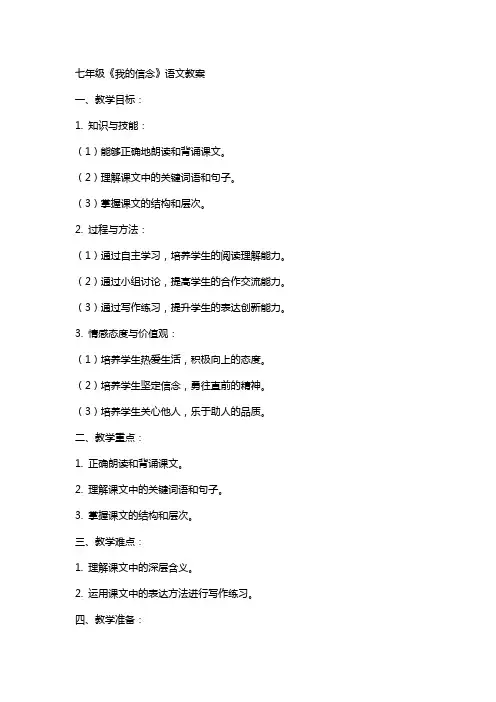 七年级《我的信念》语文教案

一、教学目标：

1. 知识与技能：

（1）能够正确地朗读和背诵课文。

（2）理解课文中的关键词语和句子。

（3）掌握课文的结构和层次。

2. 过程与方法：

（1）通过自主学习，培养学生的阅读理解能力。

（2）通过小组讨论，提高学生的合作交流能力。

（3）通过写作练习，提升学生的表达创新能力。

3. 情感态度与价值观：

（1）培养学生热爱生活，积极向上的态度。

（2）培养学生坚定信念，勇往直前的精神。

（3）培养学生关心他人，乐于助人的品质。

二、教学重点：

1. 正确朗读和背诵课文。

2. 理解课文中的关键词语和句子。

3. 掌握课文的结构和层次。

三、教学难点：

1. 理解课文中的深层含义。

2. 运用课文中的表达方法进行写作练习。

四、教学准备：